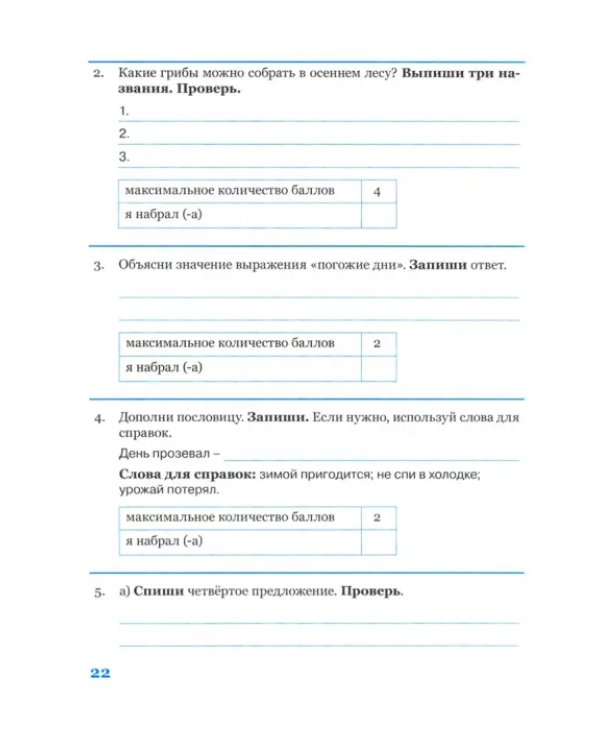 2. Какие грибы можно собрать в осеннем лесу? Выпиши три названия. Проверь.

1. ____
2. ____
3. ____

| максимальное количество баллов | 4 |
|---|---|
| я набрал (-а) | |

3. Объясни значение выражения «погожие дни». Запиши ответ.

____
____

| максимальное количество баллов | 2 |
|---|---|
| я набрал (-а) | |

4. Дополни пословицу. Запиши. Если нужно, используй слова для справок.

День прозевал – ____

Слова для справок: зимой пригодится; не спи в холодке; урожай потерял.

| максимальное количество баллов | 2 |
|---|---|
| я набрал (-а) | |

5. а) Спиши четвёртое предложение. Проверь.

____
____

22